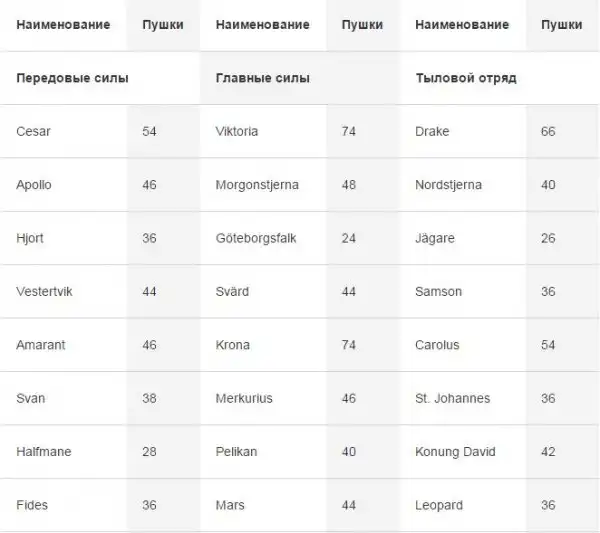 | Наименование | Пушки | Наименование | Пушки | Наименование | Пушки |
|---|---|---|---|---|---|
| Передовые силы | | Главные силы | | Тыловой отряд | |
| Cesar | 54 | Viktoria | 74 | Drake | 66 |
| Apollo | 46 | Morgonstjerna | 48 | Nordstjerna | 40 |
| Hjort | 36 | Göteborgsfalk | 24 | Jägare | 26 |
| Vestertvik | 44 | Svärd | 44 | Samson | 36 |
| Amarant | 46 | Krona | 74 | Carolus | 54 |
| Svan | 38 | Merkurius | 46 | St. Johannes | 36 |
| Halfmane | 28 | Pelikan | 40 | Konung David | 42 |
| Fides | 36 | Mars | 44 | Leopard | 36 |